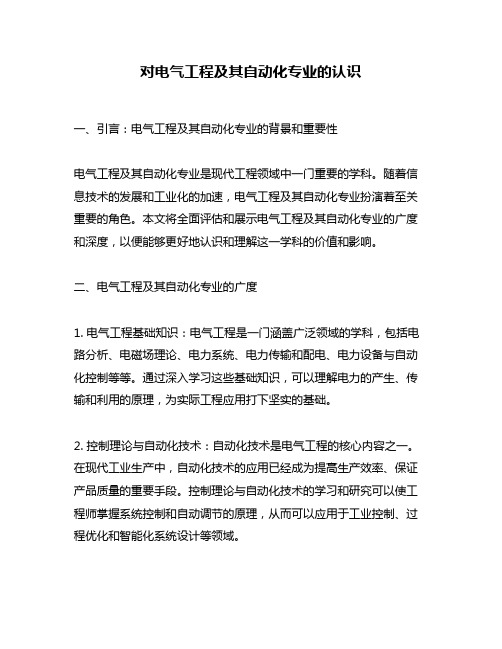 对电气工程及其自动化专业的认识

一、引言：电气工程及其自动化专业的背景和重要性

电气工程及其自动化专业是现代工程领域中一门重要的学科。随着信息技术的发展和工业化的加速，电气工程及其自动化专业扮演着至关重要的角色。本文将全面评估和展示电气工程及其自动化专业的广度和深度，以便能够更好地认识和理解这一学科的价值和影响。

二、电气工程及其自动化专业的广度

1. 电气工程基础知识：电气工程是一门涵盖广泛领域的学科，包括电路分析、电磁场理论、电力系统、电力传输和配电、电力设备与自动化控制等等。通过深入学习这些基础知识，可以理解电力的产生、传输和利用的原理，为实际工程应用打下坚实的基础。

2. 控制理论与自动化技术：自动化技术是电气工程的核心内容之一。在现代工业生产中，自动化技术的应用已经成为提高生产效率、保证产品质量的重要手段。控制理论与自动化技术的学习和研究可以使工程师掌握系统控制和自动调节的原理，从而可以应用于工业控制、过程优化和智能化系统设计等领域。